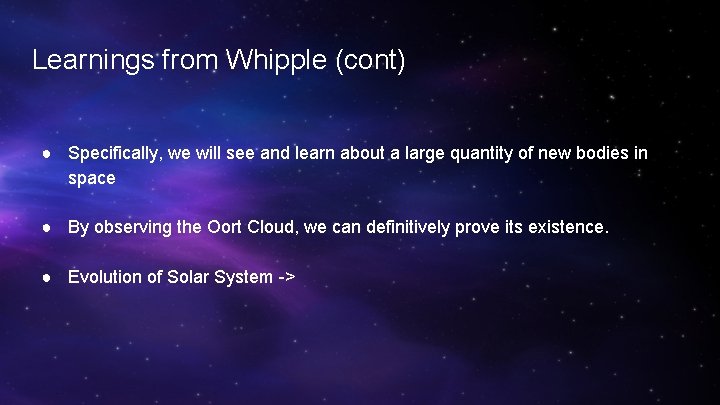 Learnings from Whipple (cont)

● Specifically, we will see and learn about a large quantity of new bodies in space

● By observing the Oort Cloud, we can definitively prove its existence.

● Evolution of Solar System ->